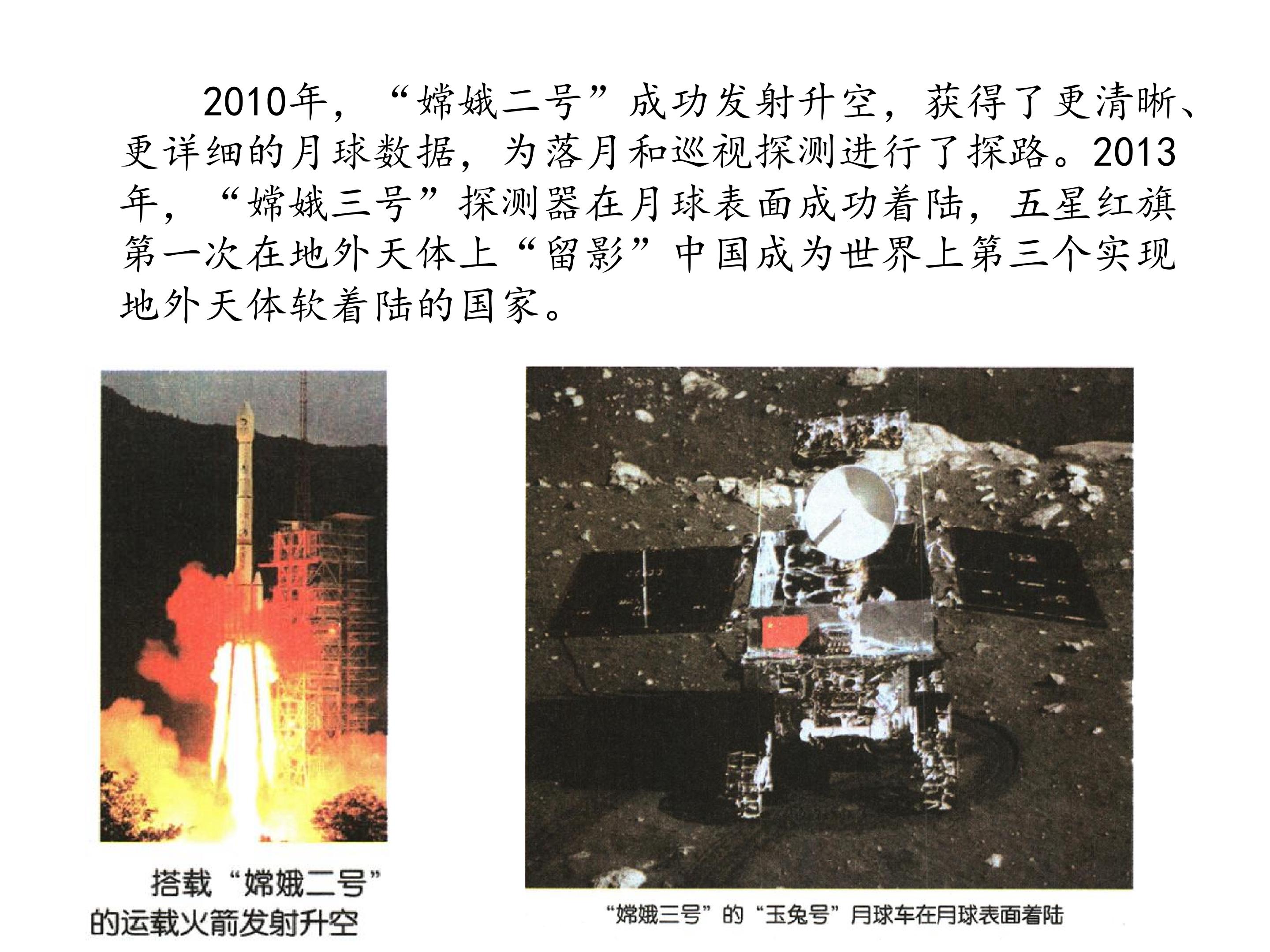 2010年，“嫦娥二号”成功发射升空，获得了更清晰、更详细的月球数据，为落月和巡视探测进行了探路。2013年，“嫦娥三号”探测器在月球表面成功着陆，五星红旗第一次在地外天体上“留影”中国成为世界上第三个实现地外天体软着陆的国家。

搭载“嫦娥二号”的运载火箭发射升空

“嫦娥三号”的“玉兔号”月球车在月球表面着陆